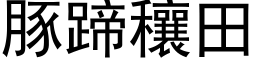 豚蹄穰田